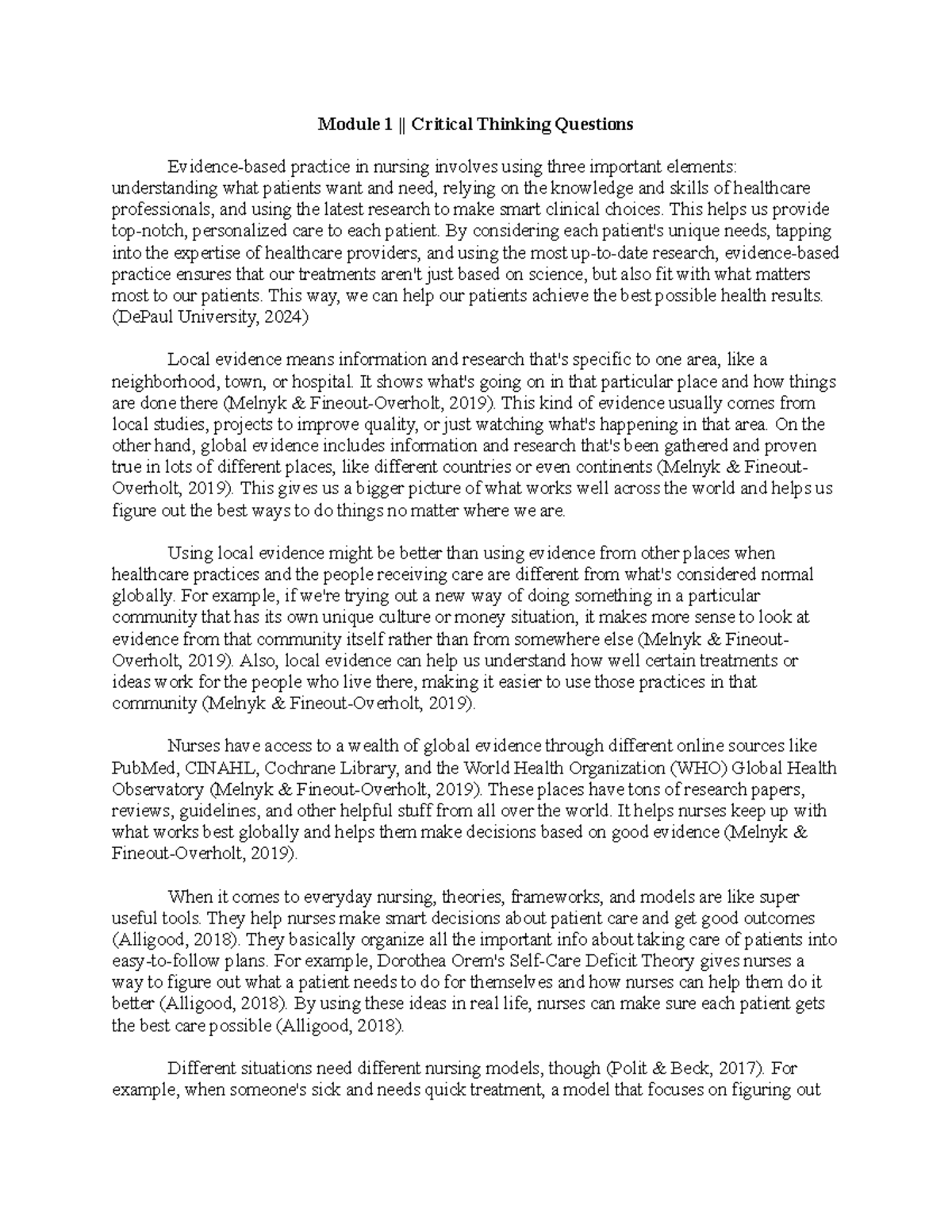 Module 1 || Critical Thinking Questions

Evidence-based practice in nursing involves using three important elements: understanding what patients want and need, relying on the knowledge and skills of healthcare professionals, and using the latest research to make smart clinical choices. This helps us provide top-notch, personalized care to each patient. By considering each patient's unique needs, tapping into the expertise of healthcare providers, and using the most up-to-date research, evidence-based practice ensures that our treatments aren't just based on science, but also fit with what matters most to our patients. This way, we can help our patients achieve the best possible health results. (DePaul University, 2024)

Local evidence means information and research that's specific to one area, like a neighborhood, town, or hospital. It shows what's going on in that particular place and how things are done there (Melnyk & Fineout-Overholt, 2019). This kind of evidence usually comes from local studies, projects to improve quality, or just watching what's happening in that area. On the other hand, global evidence includes information and research that's been gathered and proven true in lots of different places, like different countries or even continents (Melnyk & Fineout-Overholt, 2019). This gives us a bigger picture of what works well across the world and helps us figure out the best ways to do things no matter where we are.

Using local evidence might be better than using evidence from other places when healthcare practices and the people receiving care are different from what's considered normal globally. For example, if we're trying out a new way of doing something in a particular community that has its own unique culture or money situation, it makes more sense to look at evidence from that community itself rather than from somewhere else (Melnyk & Fineout-Overholt, 2019). Also, local evidence can help us understand how well certain treatments or ideas work for the people who live there, making it easier to use those practices in that community (Melnyk & Fineout-Overholt, 2019).

Nurses have access to a wealth of global evidence through different online sources like PubMed, CINAHL, Cochrane Library, and the World Health Organization (WHO) Global Health Observatory (Melnyk & Fineout-Overholt, 2019). These places have tons of research papers, reviews, guidelines, and other helpful stuff from all over the world. It helps nurses keep up with what works best globally and helps them make decisions based on good evidence (Melnyk & Fineout-Overholt, 2019).

When it comes to everyday nursing, theories, frameworks, and models are like super useful tools. They help nurses make smart decisions about patient care and get good outcomes (Alligood, 2018). They basically organize all the important info about taking care of patients into easy-to-follow plans. For example, Dorothea Orem's Self-Care Deficit Theory gives nurses a way to figure out what a patient needs to do for themselves and how nurses can help them do it better (Alligood, 2018). By using these ideas in real life, nurses can make sure each patient gets the best care possible (Alligood, 2018).

Different situations need different nursing models, though (Polit & Beck, 2017). For example, when someone's sick and needs quick treatment, a model that focuses on figuring out